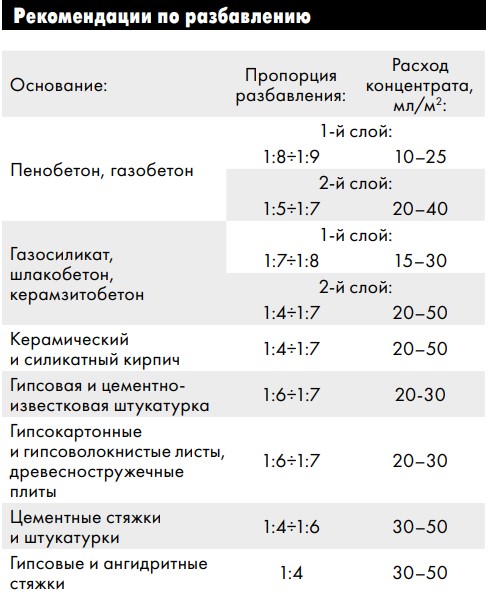 Рекомендации по разбавлению

| Основание: | Пропорция разбавления: | Расход концентрата, мл/м$^2$: |
|---|---|---|
| Пенобетон, газобетон | 1-й слой: 1:8÷1:9 | 10–25 |
| | 2-й слой: 1:5÷1:7 | 20–40 |
| Газосиликат, шлакобетон, керамзитобетон | 1-й слой: 1:7÷1:8 | 15–30 |
| | 2-й слой: 1:4÷1:7 | 20–50 |
| Керамический и силикатный кирпич | 1:4÷1:7 | 20–50 |
| Гипсовая и цементно-известковая штукатурка | 1:6÷1:7 | 20-30 |
| Гипсокартонные и гипсоволокнистые листы, древесностружечные плиты | 1:6÷1:7 | 20–30 |
| Цементные стяжки и штукатурки | 1:4÷1:6 | 30–50 |
| Гипсовые и ангидритные стяжки | 1:4 | 30–50 |